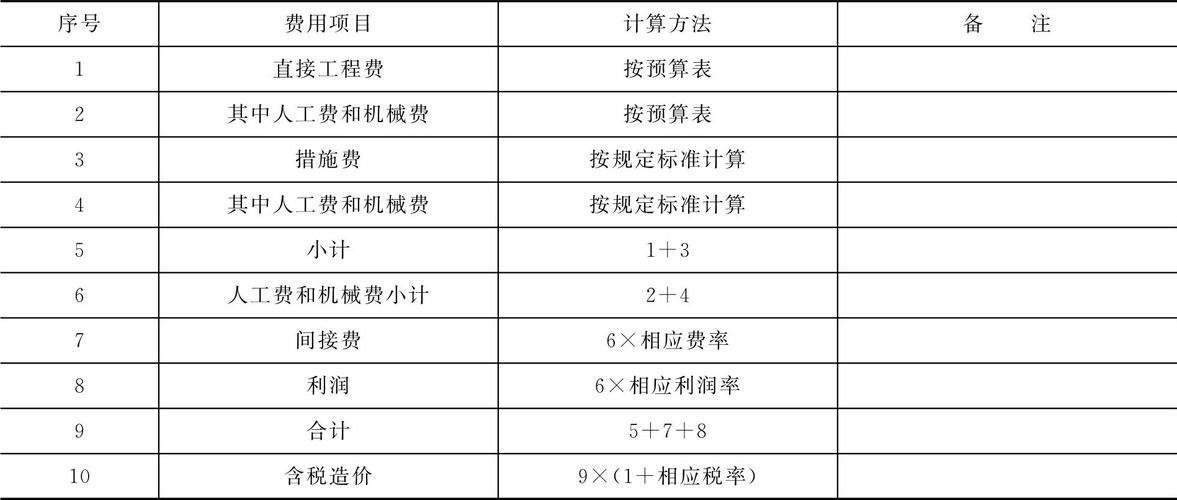 | 序号 | 费用项目 | 计算方法 | 备　　注 |
|---|---|---|---|
| 1 | 直接工程费 | 按预算表 | |
| 2 | 其中人工费和机械费 | 按预算表 | |
| 3 | 措施费 | 按规定标准计算 | |
| 4 | 其中人工费和机械费 | 按规定标准计算 | |
| 5 | 小计 | 1＋3 | |
| 6 | 人工费和机械费小计 | 2＋4 | |
| 7 | 间接费 | 6×相应费率 | |
| 8 | 利润 | 6×相应利润率 | |
| 9 | 合计 | 5＋7＋8 | |
| 10 | 含税造价 | 9×(1＋相应税率) | |